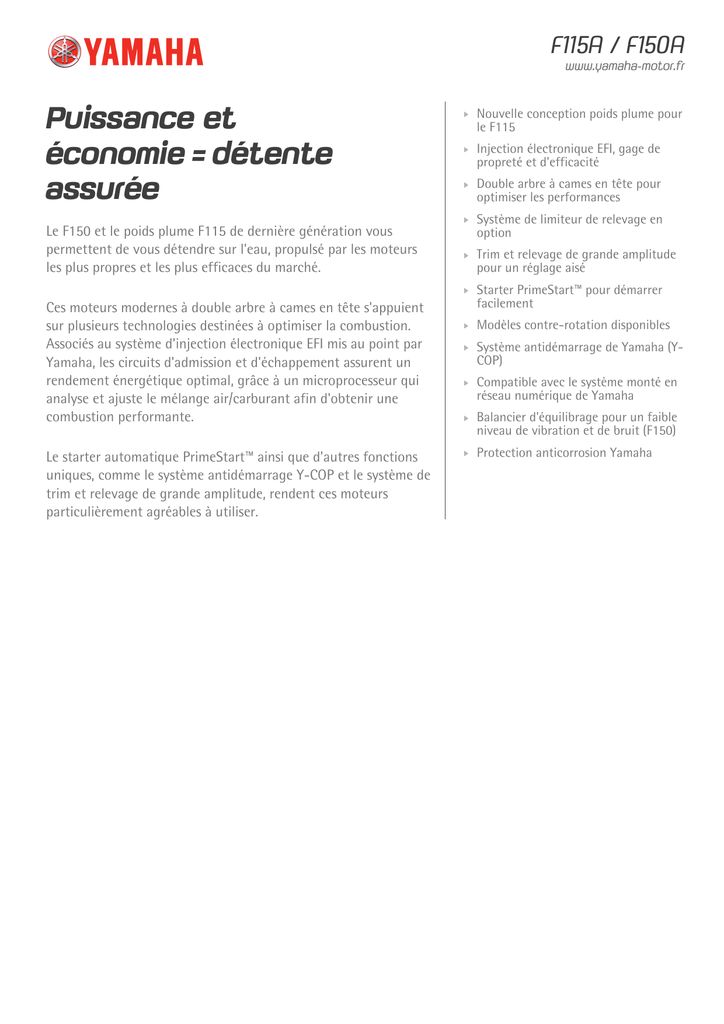 YAMAHA

F115A / F150A
www.yamaha-motor.fr

Puissance et économie = détente assurée

Le F150 et le poids plume F115 de dernière génération vous permettent de vous détendre sur l'eau, propulsé par les moteurs les plus propres et les plus efficaces du marché.

Ces moteurs modernes à double arbre à cames en tête s'appuient sur plusieurs technologies destinées à optimiser la combustion. Associés au système d'injection électronique EFI mis au point par Yamaha, les circuits d'admission et d'échappement assurent un rendement énergétique optimal, grâce à un microprocesseur qui analyse et ajuste le mélange air/carburant afin d'obtenir une combustion performante.

Le starter automatique PrimeStart™ ainsi que d'autres fonctions uniques, comme le système antidémarrage Y-COP et le système de trim et relevage de grande amplitude, rendent ces moteurs particulièrement agréables à utiliser.

Nouvelle conception poids plume pour le F115

Injection électronique EFI, gage de propreté et d'efficacité

Double arbre à cames en tête pour optimiser les performances

Système de limiteur de relevage en option

Trim et relevage de grande amplitude pour un réglage aisé

Starter PrimeStart™ pour démarrer facilement

Modèles contre-rotation disponibles

Système antidémarrage de Yamaha (Y-COP)

Compatible avec le système monté en réseau numérique de Yamaha

Balancier d'équilibrage pour un faible niveau de vibration et de bruit (F150)

Protection anticorrosion Yamaha